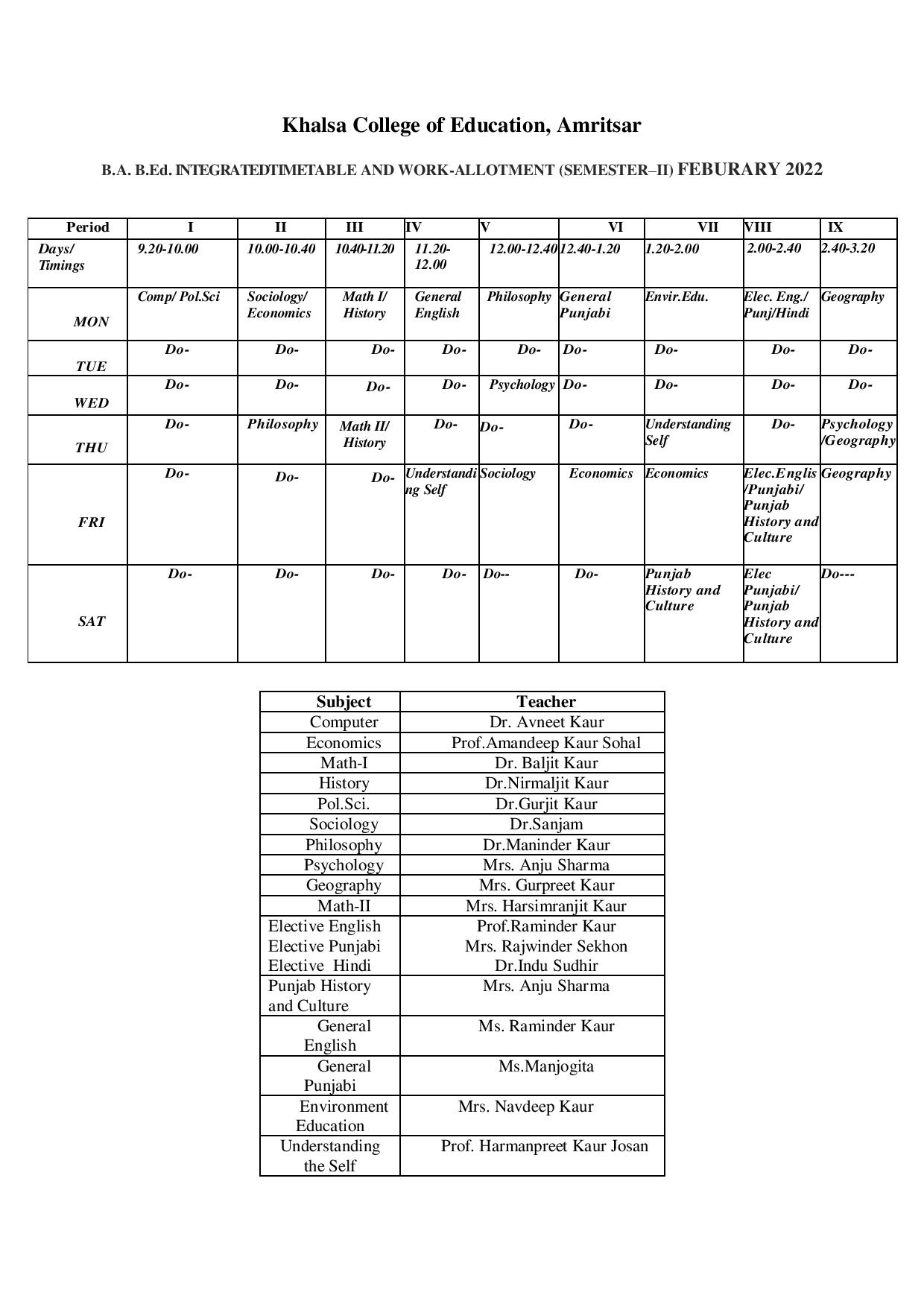 Khalsa College of Education, Amritsar

B.A. B.Ed. INTEGRATEDTIMETABLE AND WORK-ALLOTMENT (SEMESTER–II) FEBURARY 2022

| Period | I | II | III | IV | V | VI | VII | VIII | IX |
|---|---|---|---|---|---|---|---|---|---|
| Days/ Timings | 9.20-10.00 | 10.00-10.40 | 10.40-11.20 | 11.20-12.00 | 12.00-12.40 | 12.40-1.20 | 1.20-2.00 | 2.00-2.40 | 2.40-3.20 |
| MON | Comp/ Pol.Sci | Sociology/ Economics | Math I/ History | General English | Philosophy | General Punjabi | Envir.Edu. | Elec. Eng./ Punj/Hindi | Geography |
| TUE | Do- | Do- | Do- | Do- | Do- | Do- | Do- | Do- | Do- |
| WED | Do- | Do- | Do- | Do- | Psychology | Do- | Do- | Do- | Do- |
| THU | Do- | Philosophy | Math II/ History | Do- | Do- | Do- | Understanding Self | Do- | Psychology /Geography |
| FRI | Do- | Do- | Do- | Understanding Self | Sociology | Economics | Economics | Elec.Englis /Punjabi/ Punjab History and Culture | Geography |
| SAT | Do- | Do- | Do- | Do- | Do-- | Do- | Punjab History and Culture | Elec Punjabi/ Punjab History and Culture | Do--- |

| Subject | Teacher |
|---|---|
| Computer | Dr. Avneet Kaur |
| Economics | Prof.Amandeep Kaur Sohal |
| Math-I | Dr. Baljit Kaur |
| History | Dr.Nirmaljit Kaur |
| Pol.Sci. | Dr.Gurjit Kaur |
| Sociology | Dr.Sanjam |
| Philosophy | Dr.Maninder Kaur |
| Psychology | Mrs. Anju Sharma |
| Geography | Mrs. Gurpreet Kaur |
| Math-II | Mrs. Harsimranjit Kaur |
| Elective English Elective Punjabi Elective Hindi | Prof.Raminder Kaur Mrs. Rajwinder Sekhon Dr.Indu Sudhir |
| Punjab History and Culture | Mrs. Anju Sharma |
| General English | Ms. Raminder Kaur |
| General Punjabi | Ms.Manjogita |
| Environment Education | Mrs. Navdeep Kaur |
| Understanding the Self | Prof. Harmanpreet Kaur Josan |